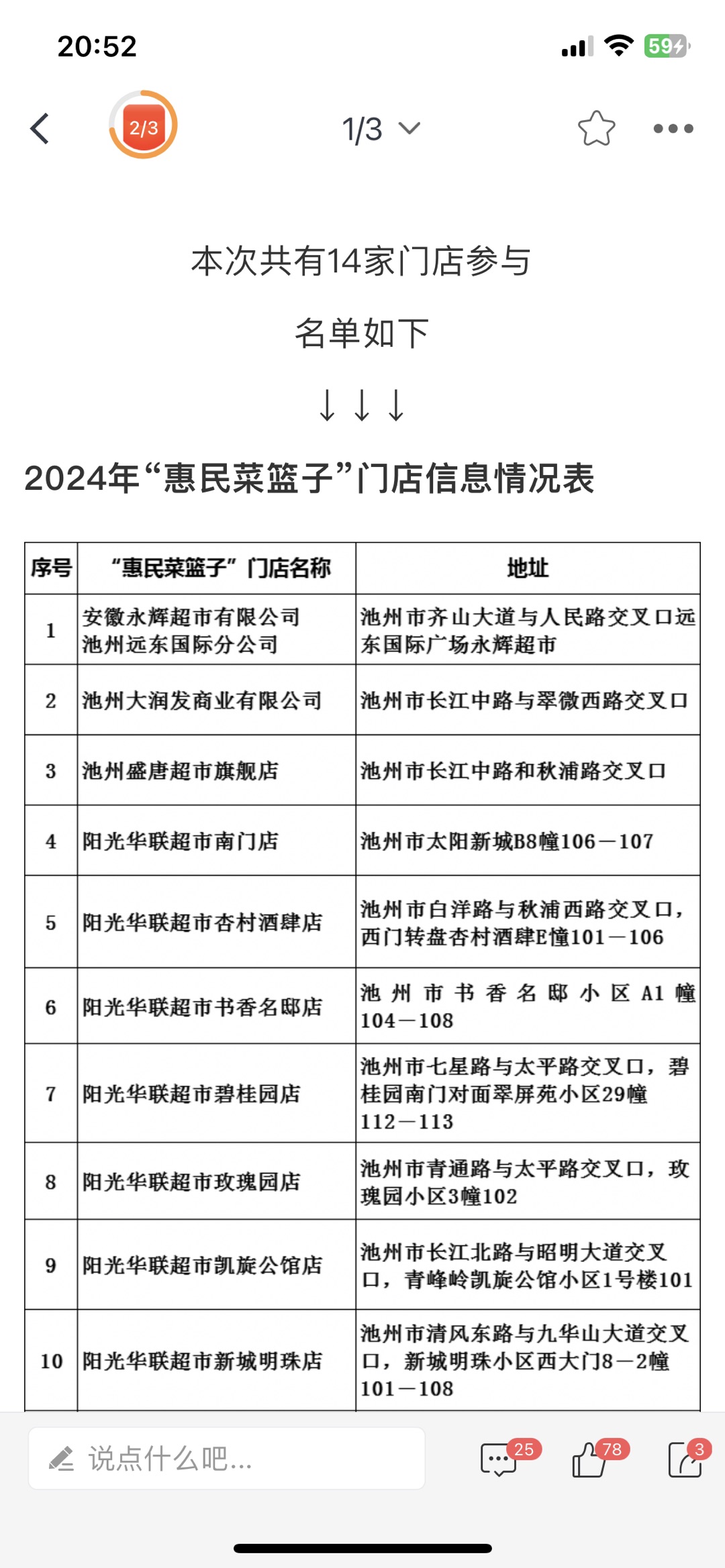 20:52

59

2/3

1/3

本次共有14家门店参与

名单如下

↓↓↓

2024年“惠民菜篮子”门店信息情况表

| 序号 | “惠民菜篮子”门店名称 | 地址 |
|---|---|---|
| 1 | 安徽永辉超市有限公司池州远东国际分公司 | 池州市齐山大道与人民路交叉口远东国际广场永辉超市 |
| 2 | 池州大润发商业有限公司 | 池州市长江中路与翠微西路交叉口 |
| 3 | 池州盛唐超市旗舰店 | 池州市长江中路和秋浦路交叉口 |
| 4 | 阳光华联超市南门店 | 池州市太阳新城B8幢106—107 |
| 5 | 阳光华联超市杏村酒肆店 | 池州市白洋路与秋浦西路交叉口，西门转盘杏村酒肆E幢101—106 |
| 6 | 阳光华联超市书香名邸店 | 池州市书香名邸小区A1幢104—108 |
| 7 | 阳光华联超市碧桂园店 | 池州市七星路与太平路交叉口，碧桂园南门对面翠屏苑小区29幢112—113 |
| 8 | 阳光华联超市玫瑰园店 | 池州市青通路与太平路交叉口，玫瑰园小区3幢102 |
| 9 | 阳光华联超市凯旋公馆店 | 池州市长江北路与昭明大道交叉口，青峰岭凯旋公馆小区1号楼101 |
| 10 | 阳光华联超市新城明珠店 | 池州市清风东路与九华山大道交叉口，新城明珠小区西大门8—2幢101—108 |

说点什么吧...

25

78

3